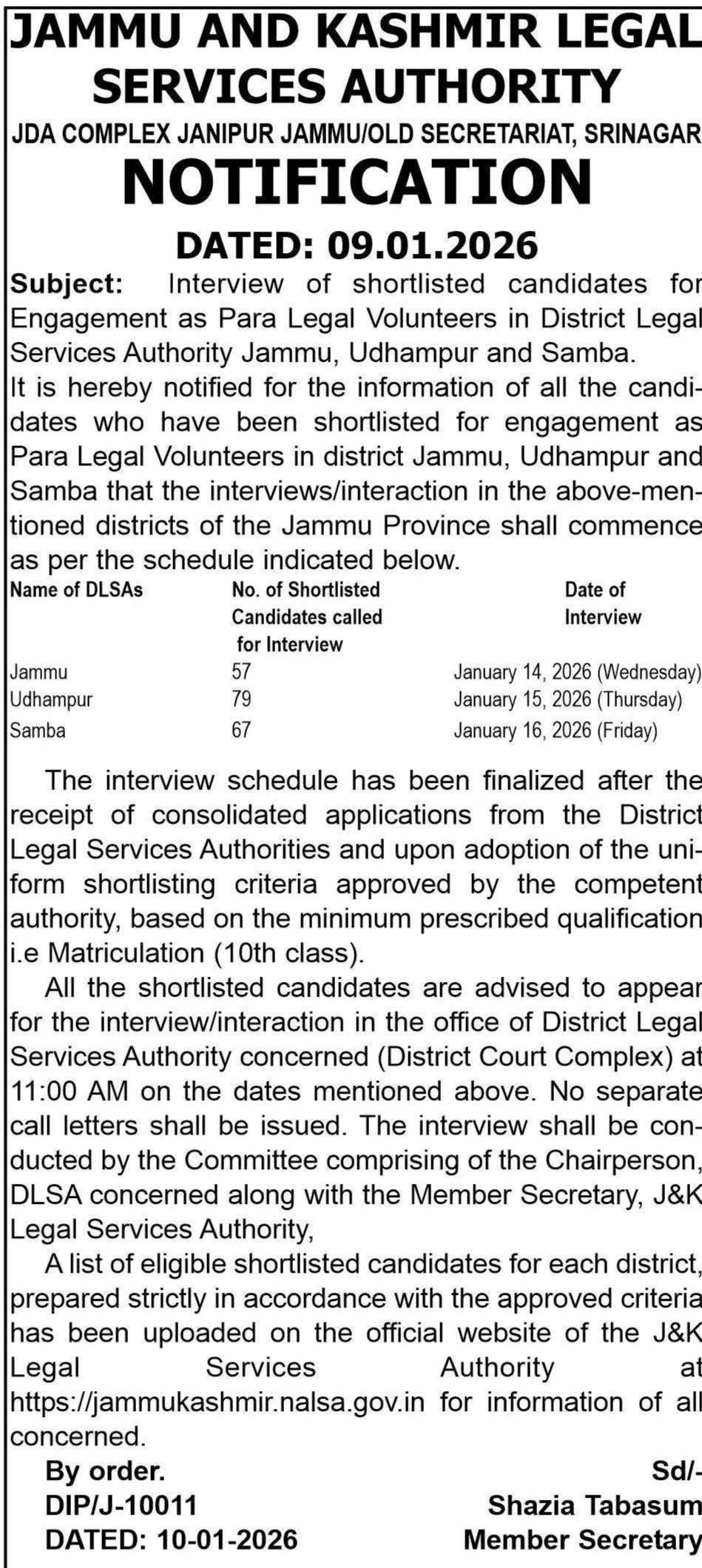 JAMMU AND KASHMIR LEGAL SERVICES AUTHORITY

JDA COMPLEX JANIPUR JAMMU/OLD SECRETARIAT, SRINAGAR

NOTIFICATION

DATED: 09.01.2026

Subject: Interview of shortlisted candidates for Engagement as Para Legal Volunteers in District Legal Services Authority Jammu, Udhampur and Samba.

It is hereby notified for the information of all the candidates who have been shortlisted for engagement as Para Legal Volunteers in district Jammu, Udhampur and Samba that the interviews/interaction in the above-mentioned districts of the Jammu Province shall commence as per the schedule indicated below.

| Name of DLSAs | No. of Shortlisted Candidates called for Interview | Date of Interview |
|---|---|---|
| Jammu | 57 | January 14, 2026 (Wednesday) |
| Udhampur | 79 | January 15, 2026 (Thursday) |
| Samba | 67 | January 16, 2026 (Friday) |

The interview schedule has been finalized after the receipt of consolidated applications from the District Legal Services Authorities and upon adoption of the uniform shortlisting criteria approved by the competent authority, based on the minimum prescribed qualification i.e Matriculation (10th class).

All the shortlisted candidates are advised to appear for the interview/interaction in the office of District Legal Services Authority concerned (District Court Complex) at 11:00 AM on the dates mentioned above. No separate call letters shall be issued. The interview shall be conducted by the Committee comprising of the Chairperson, DLSA concerned along with the Member Secretary, J&K Legal Services Authority,

A list of eligible shortlisted candidates for each district, prepared strictly in accordance with the approved criteria has been uploaded on the official website of the J&K Legal Services Authority at https://jammukashmir.nalsa.gov.in for information of all concerned.

By order.
DIP/J-10011
DATED: 10-01-2026

Sd/-
Shazia Tabasum
Member Secretary